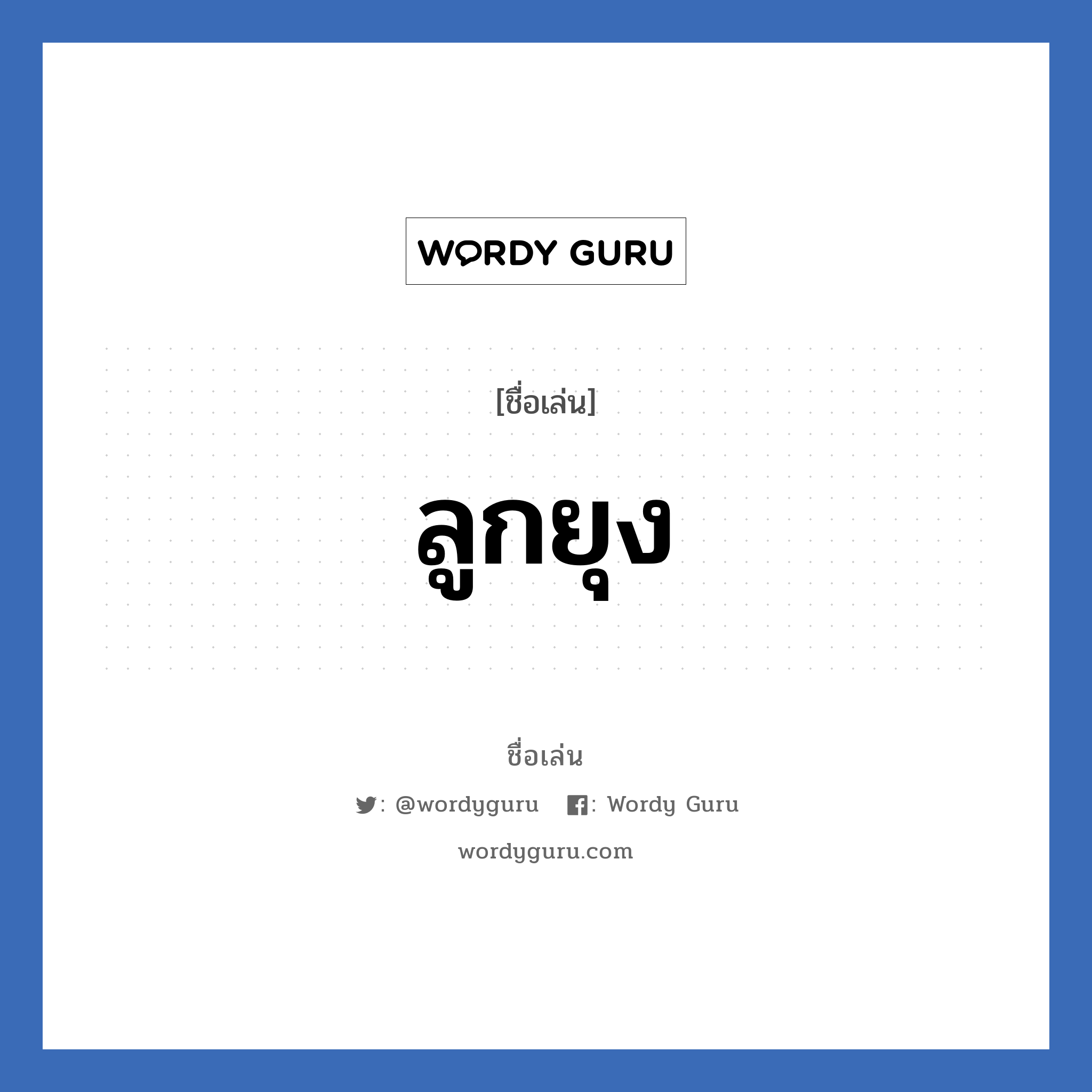 WORDY GURU

[ชื่อเล่น]

ลูกยุง

ชื่อเล่น

: @wordyguru : Wordy Guru

wordyguru.com